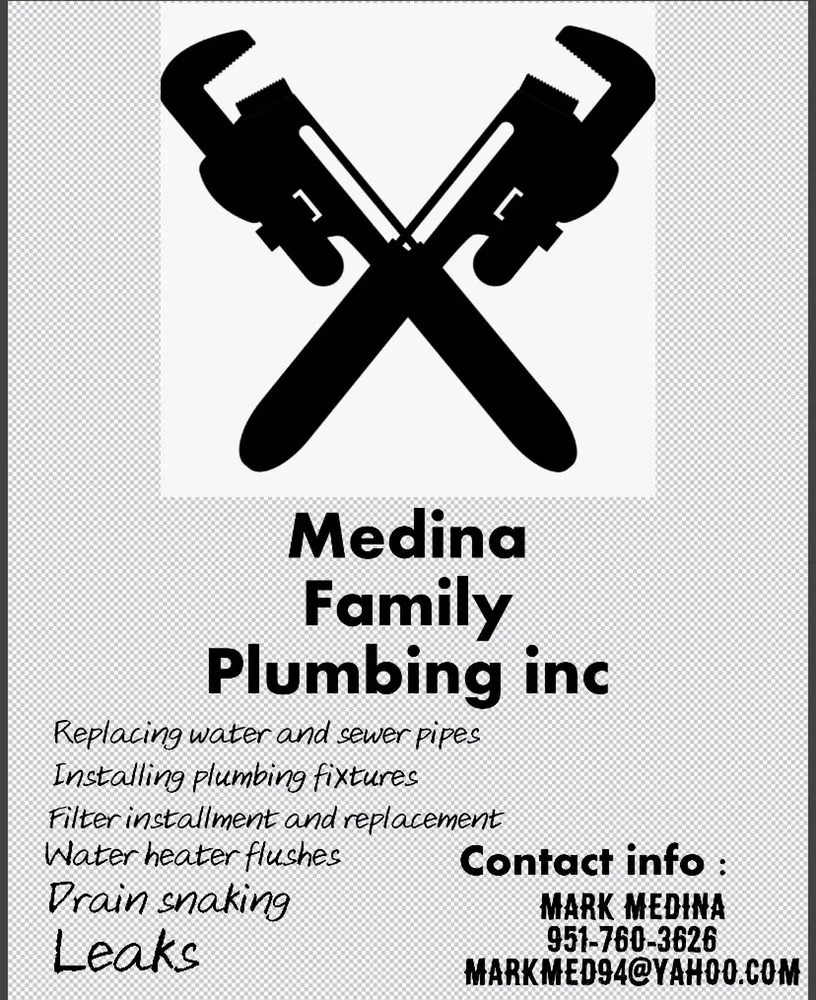 Medina Family Plumbing inc

Replacing water and sewer pipes
Installing plumbing fixtures
Filter installment and replacement
Water heater flushes
Drain snaking
Leaks

Contact info :
MARK MEDINA
951-760-3626
MARKMED94@YAHOO.COM